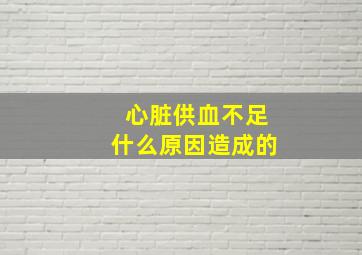 心脏供血不足
什么原因造成的